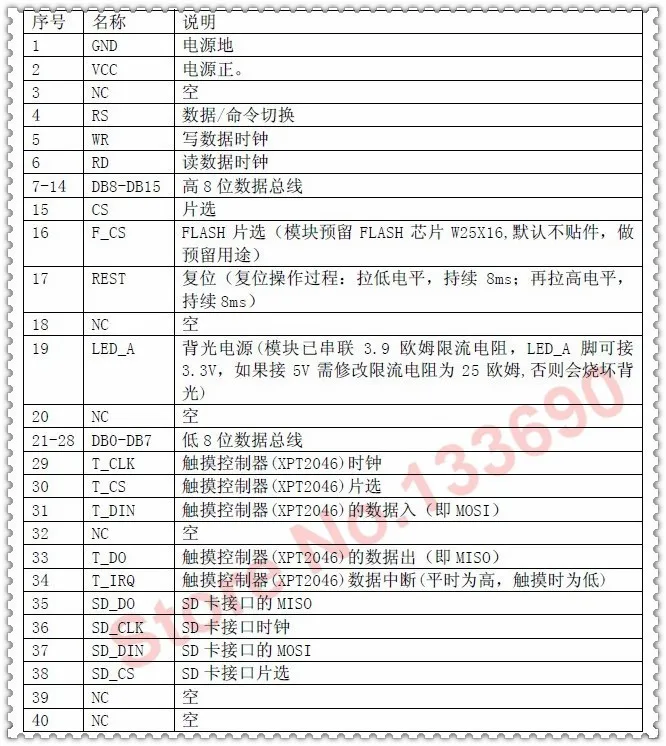 | 序号 | 名称 | 说明 |
|---|---|---|
| 1 | GND | 电源地 |
| 2 | VCC | 电源正。 |
| 3 | NC | 空 |
| 4 | RS | 数据/命令切换 |
| 5 | WR | 写数据时钟 |
| 6 | RD | 读数据时钟 |
| 7-14 | DB8-DB15 | 高8位数据总线 |
| 15 | CS | 片选 |
| 16 | F_CS | FLASH片选（模块预留FLASH芯片W25X16,默认不贴件，做预留用途） |
| 17 | REST | 复位（复位操作过程：拉低电平，持续8ms；再拉高电平，持续8ms） |
| 18 | NC | 空 |
| 19 | LED_A | 背光电源(模块已串联3.9欧姆限流电阻，LED_A脚可接3.3V，如果接5V需修改限流电阻为25欧姆,否则会烧坏背光) |
| 20 | NC | 空 |
| 21-28 | DB0-DB7 | 低8位数据总线 |
| 29 | T_CLK | 触摸控制器(XPT2046)时钟 |
| 30 | T_CS | 触摸控制器(XPT2046)片选 |
| 31 | T_DIN | 触摸控制器(XPT2046)的数据入（即MOSI） |
| 32 | NC | 空 |
| 33 | T_DO | 触摸控制器(XPT2046)的数据出（即MISO） |
| 34 | T_IRQ | 触摸控制器(XPT2046)数据中断(平时为高，触摸时为低) |
| 35 | SD_DO | SD卡接口的MISO |
| 36 | SD_CLK | SD卡接口时钟 |
| 37 | SD_DIN | SD卡接口的MOSI |
| 38 | SD_CS | SD卡接口片选 |
| 39 | NC | 空 |
| 40 | NC | 空 |

Store No.133690